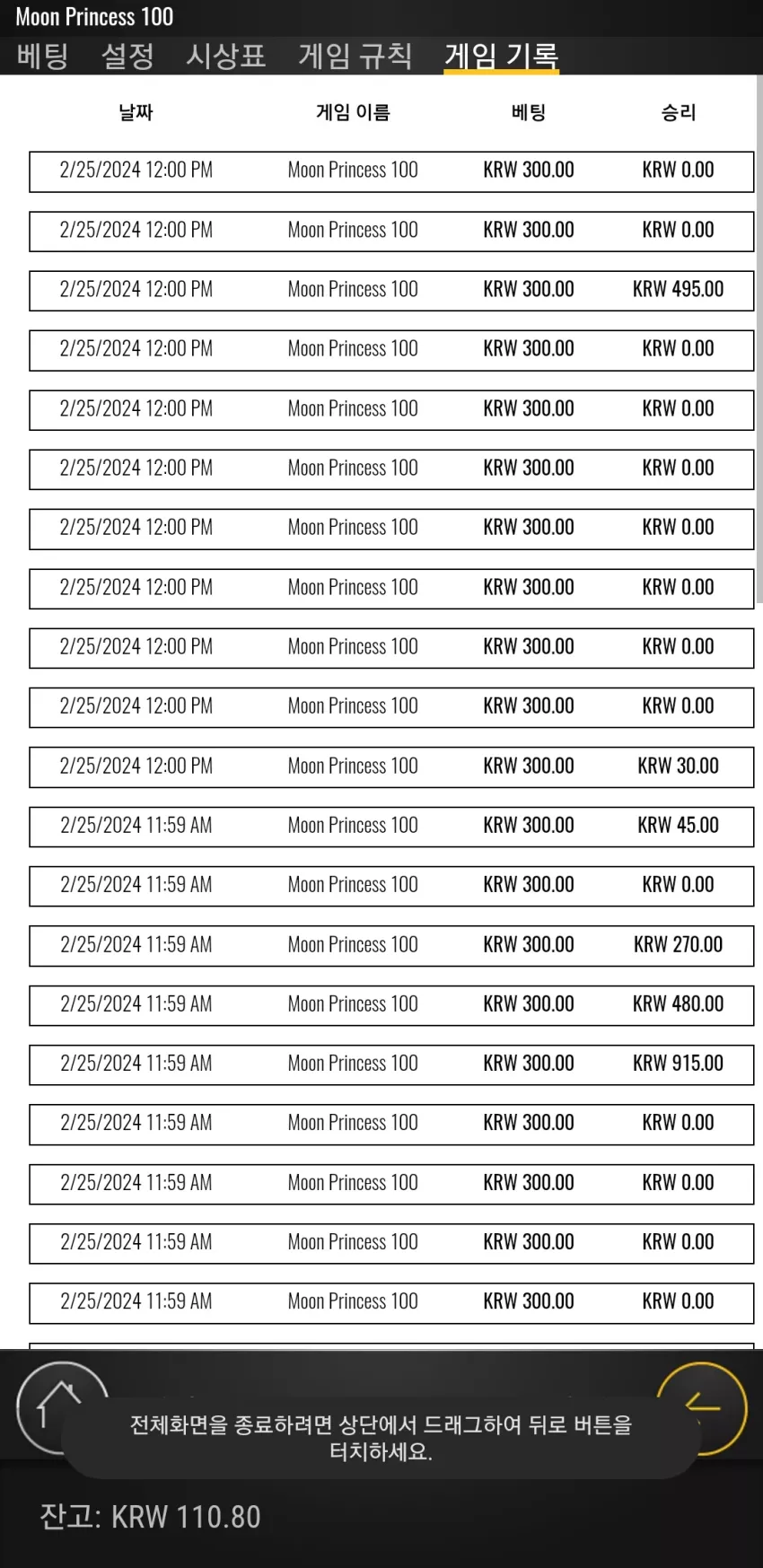 Moon Princess 100

베팅 설정 시상표 게임 규칙 게임 기록

| 날짜 | 게임 이름 | 베팅 | 승리 |
|---|---|---|---|
| 2/25/2024 12:00 PM | Moon Princess 100 | KRW 300.00 | KRW 0.00 |
| 2/25/2024 12:00 PM | Moon Princess 100 | KRW 300.00 | KRW 0.00 |
| 2/25/2024 12:00 PM | Moon Princess 100 | KRW 300.00 | KRW 495.00 |
| 2/25/2024 12:00 PM | Moon Princess 100 | KRW 300.00 | KRW 0.00 |
| 2/25/2024 12:00 PM | Moon Princess 100 | KRW 300.00 | KRW 0.00 |
| 2/25/2024 12:00 PM | Moon Princess 100 | KRW 300.00 | KRW 0.00 |
| 2/25/2024 12:00 PM | Moon Princess 100 | KRW 300.00 | KRW 0.00 |
| 2/25/2024 12:00 PM | Moon Princess 100 | KRW 300.00 | KRW 0.00 |
| 2/25/2024 12:00 PM | Moon Princess 100 | KRW 300.00 | KRW 0.00 |
| 2/25/2024 12:00 PM | Moon Princess 100 | KRW 300.00 | KRW 0.00 |
| 2/25/2024 12:00 PM | Moon Princess 100 | KRW 300.00 | KRW 30.00 |
| 2/25/2024 11:59 AM | Moon Princess 100 | KRW 300.00 | KRW 45.00 |
| 2/25/2024 11:59 AM | Moon Princess 100 | KRW 300.00 | KRW 0.00 |
| 2/25/2024 11:59 AM | Moon Princess 100 | KRW 300.00 | KRW 270.00 |
| 2/25/2024 11:59 AM | Moon Princess 100 | KRW 300.00 | KRW 480.00 |
| 2/25/2024 11:59 AM | Moon Princess 100 | KRW 300.00 | KRW 915.00 |
| 2/25/2024 11:59 AM | Moon Princess 100 | KRW 300.00 | KRW 0.00 |
| 2/25/2024 11:59 AM | Moon Princess 100 | KRW 300.00 | KRW 0.00 |
| 2/25/2024 11:59 AM | Moon Princess 100 | KRW 300.00 | KRW 0.00 |
| 2/25/2024 11:59 AM | Moon Princess 100 | KRW 300.00 | KRW 0.00 |

전체화면을 종료하려면 상단에서 드래그하여 뒤로 버튼을 터치하세요.

잔고: KRW 110.80